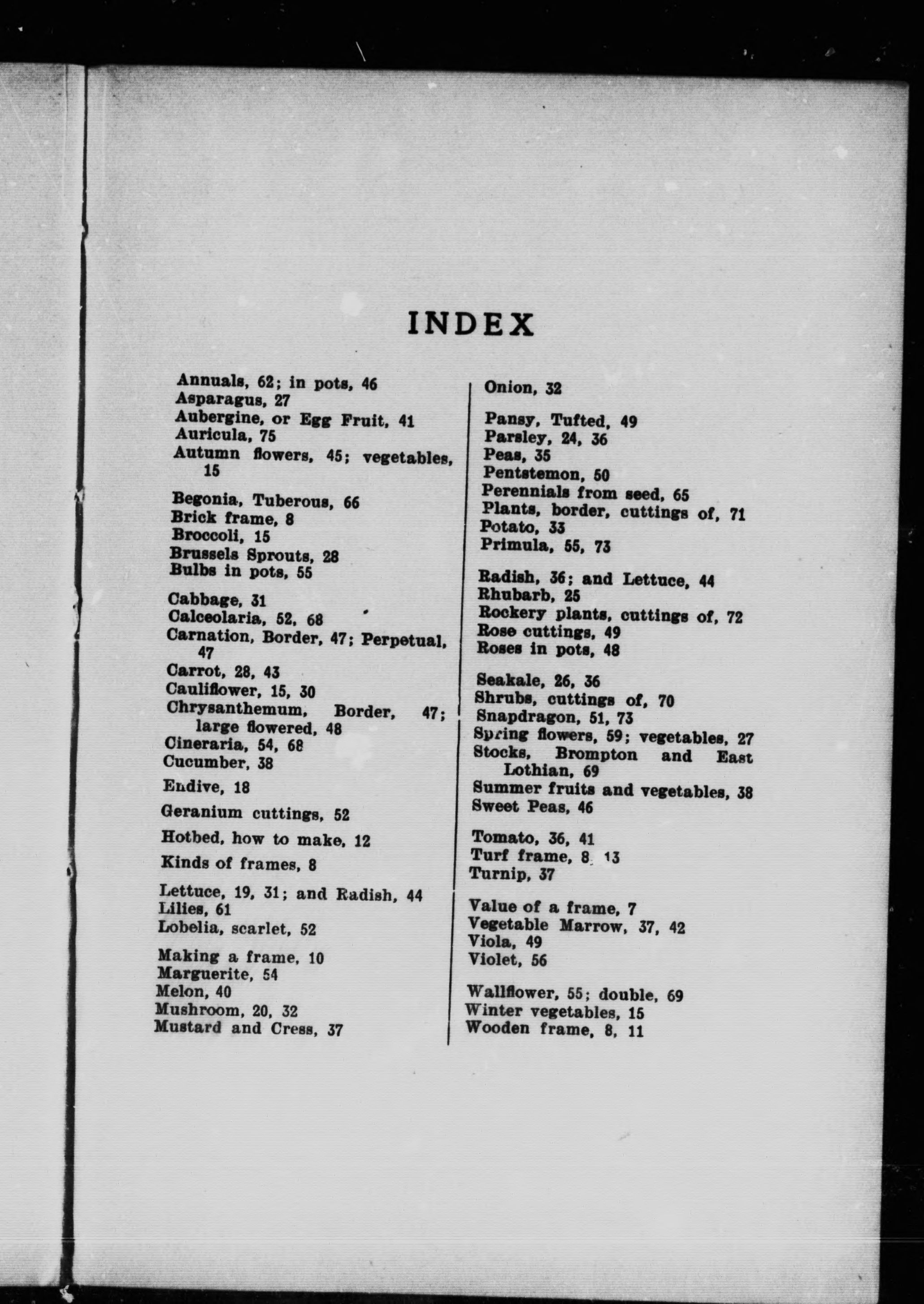 INDEX

Annuals, 62; in pots, 46
Asparagus, 27
Aubergine, or Egg Fruit, 41
Auricula, 75
Autumn flowers, 45; vegetables, 15

Begonia, Tuberous, 66
Brick frame, 8
Broccoli, 15
Brussels Sprouts, 28
Bulbs in pots, 55

Cabbage, 31
Calceolaria, 52, 68
Carnation, Border, 47; Perpetual, 47
Carrot, 28, 43
Cauliflower, 15, 30
Chrysanthemum, Border, 47; large flowered, 48
Cineraria, 54, 68
Cucumber, 38

Endive, 18

Geranium cuttings, 52

Hotbed, how to make, 12

Kinds of frames, 8

Lettuce, 19, 31; and Radish, 44
Lilies, 61
Lobelia, scarlet, 52

Making a frame, 10
Marguerite, 54
Melon, 40
Mushroom, 20, 32
Mustard and Cress, 37

Onion, 32

Pansy, Tufted, 49
Parsley, 24, 36
Peas, 35
Pentstemon, 50
Perennials from seed, 65
Plants, border, cuttings of, 71
Potato, 33
Primula, 55, 73

Radish, 36; and Lettuce, 44
Rhubarb, 25
Rockery plants, cuttings of, 72
Rose cuttings, 49
Roses in pots, 48

Seakale, 26, 36
Shrubs, cuttings of, 70
Snapdragon, 51, 73
Spring flowers, 59; vegetables, 27
Stocks, Brompton and East Lothian, 69
Summer fruits and vegetables, 38
Sweet Peas, 46

Tomato, 36, 41
Turf frame, 8, 13
Turnip, 37

Value of a frame, 7
Vegetable Marrow, 37, 42
Viola, 49
Violet, 56

Wallflower, 55; double, 69
Winter vegetables, 15
Wooden frame, 8, 11